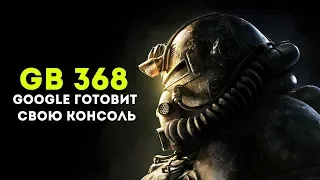 GB 368
GOOGLE ГОТОВИТ
СВОЮ КОНСОЛЬ